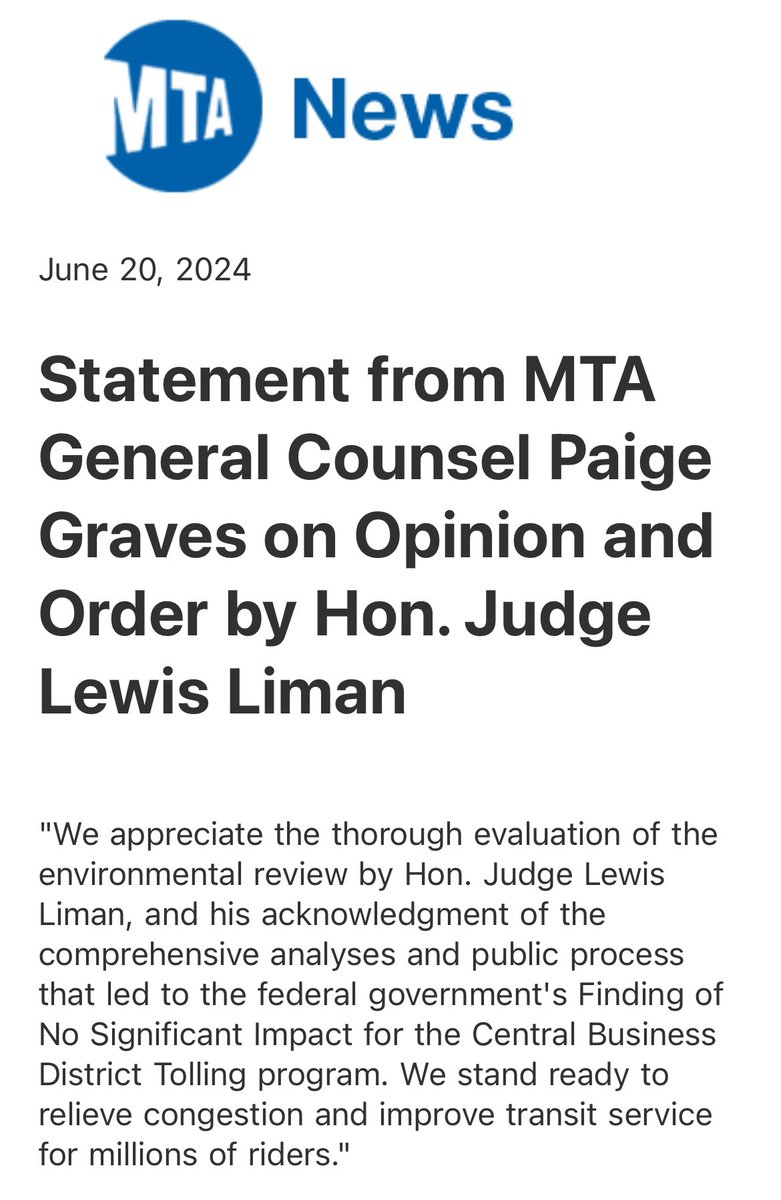 MTA News

June 20, 2024

Statement from MTA General Counsel Paige Graves on Opinion and Order by Hon. Judge Lewis Liman

"We appreciate the thorough evaluation of the environmental review by Hon. Judge Lewis Liman, and his acknowledgment of the comprehensive analyses and public process that led to the federal government's Finding of No Significant Impact for the Central Business District Tolling program. We stand ready to relieve congestion and improve transit service for millions of riders."